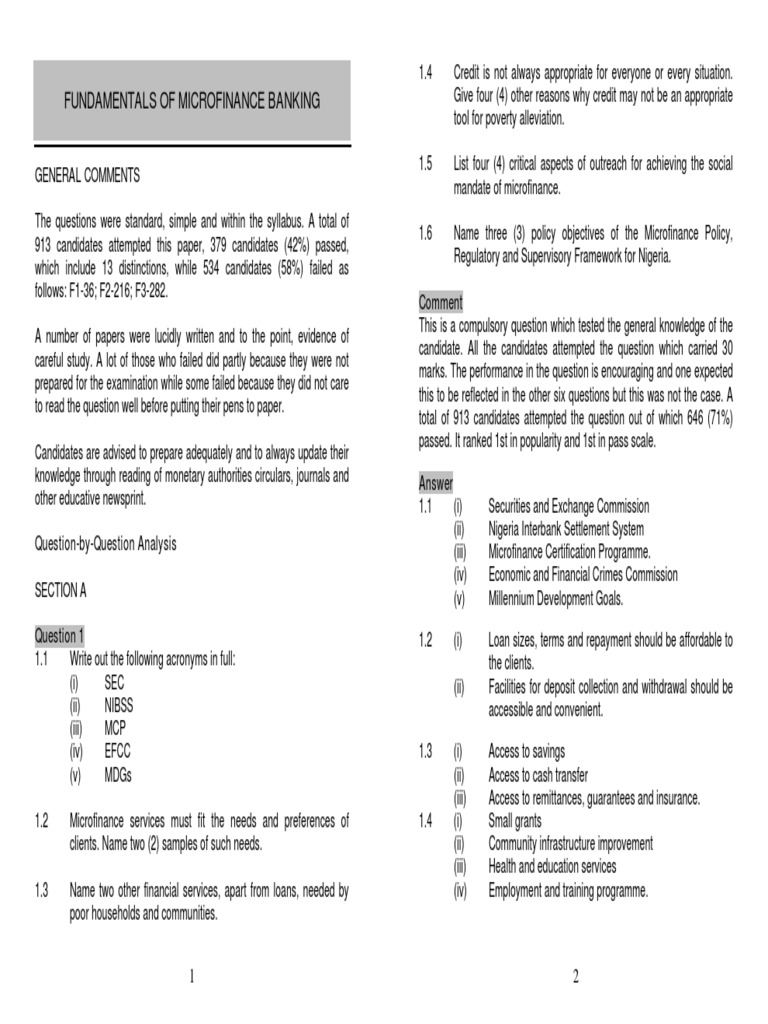 FUNDAMENTALS OF MICROFINANCE BANKING

GENERAL COMMENTS

The questions were standard, simple and within the syllabus. A total of 913 candidates attempted this paper, 379 candidates (42%) passed, which include 13 distinctions, while 534 candidates (58%) failed as follows: F1-36; F2-216; F3-282.

A number of papers were lucidly written and to the point, evidence of careful study. A lot of those who failed did partly because they were not prepared for the examination while some failed because they did not care to read the question well before putting their pens to paper.

Candidates are advised to prepare adequately and to always update their knowledge through reading of monetary authorities circulars, journals and other educative newsprint.

Question-by-Question Analysis

SECTION A

Question 1
1.1 Write out the following acronyms in full:
(i) SEC
(ii) NIBSS
(iii) MCP
(iv) EFCC
(v) MDGs

1.2 Microfinance services must fit the needs and preferences of clients. Name two (2) samples of such needs.

1.3 Name two other financial services, apart from loans, needed by poor households and communities.

1

1.4 Credit is not always appropriate for everyone or every situation. Give four (4) other reasons why credit may not be an appropriate tool for poverty alleviation.

1.5 List four (4) critical aspects of outreach for achieving the social mandate of microfinance.

1.6 Name three (3) policy objectives of the Microfinance Policy, Regulatory and Supervisory Framework for Nigeria.

Comment
This is a compulsory question which tested the general knowledge of the candidate. All the candidates attempted the question which carried 30 marks. The performance in the question is encouraging and one expected this to be reflected in the other six questions but this was not the case. A total of 913 candidates attempted the question out of which 646 (71%) passed. It ranked 1st in popularity and 1st in pass scale.

Answer
1.1 (i) Securities and Exchange Commission
(ii) Nigeria Interbank Settlement System
(iii) Microfinance Certification Programme.
(iv) Economic and Financial Crimes Commission
(v) Millennium Development Goals.

1.2 (i) Loan sizes, terms and repayment should be affordable to the clients.
(ii) Facilities for deposit collection and withdrawal should be accessible and convenient.

1.3 (i) Access to savings
(ii) Access to cash transfer
(iii) Access to remittances, guarantees and insurance.
1.4 (i) Small grants
(ii) Community infrastructure improvement
(iii) Health and education services
(iv) Employment and training programme.

2